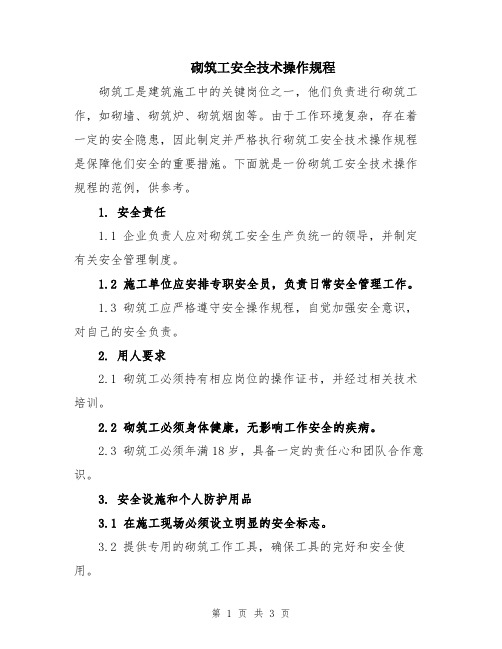 砌筑工安全技术操作规程

砌筑工是建筑施工中的关键岗位之一，他们负责进行砌筑工作，如砌墙、砌筑炉、砌筑烟囱等。由于工作环境复杂，存在着一定的安全隐患，因此制定并严格执行砌筑工安全技术操作规程是保障他们安全的重要措施。下面就是一份砌筑工安全技术操作规程的范例，供参考。

1. 安全责任

1.1 企业负责人应对砌筑工安全生产负统一的领导，并制定有关安全管理制度。

1.2 施工单位应安排专职安全员，负责日常安全管理工作。

1.3 砌筑工应严格遵守安全操作规程，自觉加强安全意识，对自己的安全负责。

2. 用人要求

2.1 砌筑工必须持有相应岗位的操作证书，并经过相关技术培训。

2.2 砌筑工必须身体健康，无影响工作安全的疾病。

2.3 砌筑工必须年满18岁，具备一定的责任心和团队合作意识。

3. 安全设施和个人防护用品

3.1 在施工现场必须设立明显的安全标志。

3.2 提供专用的砌筑工作工具，确保工具的完好和安全使用。

第 1 页 共 3 页